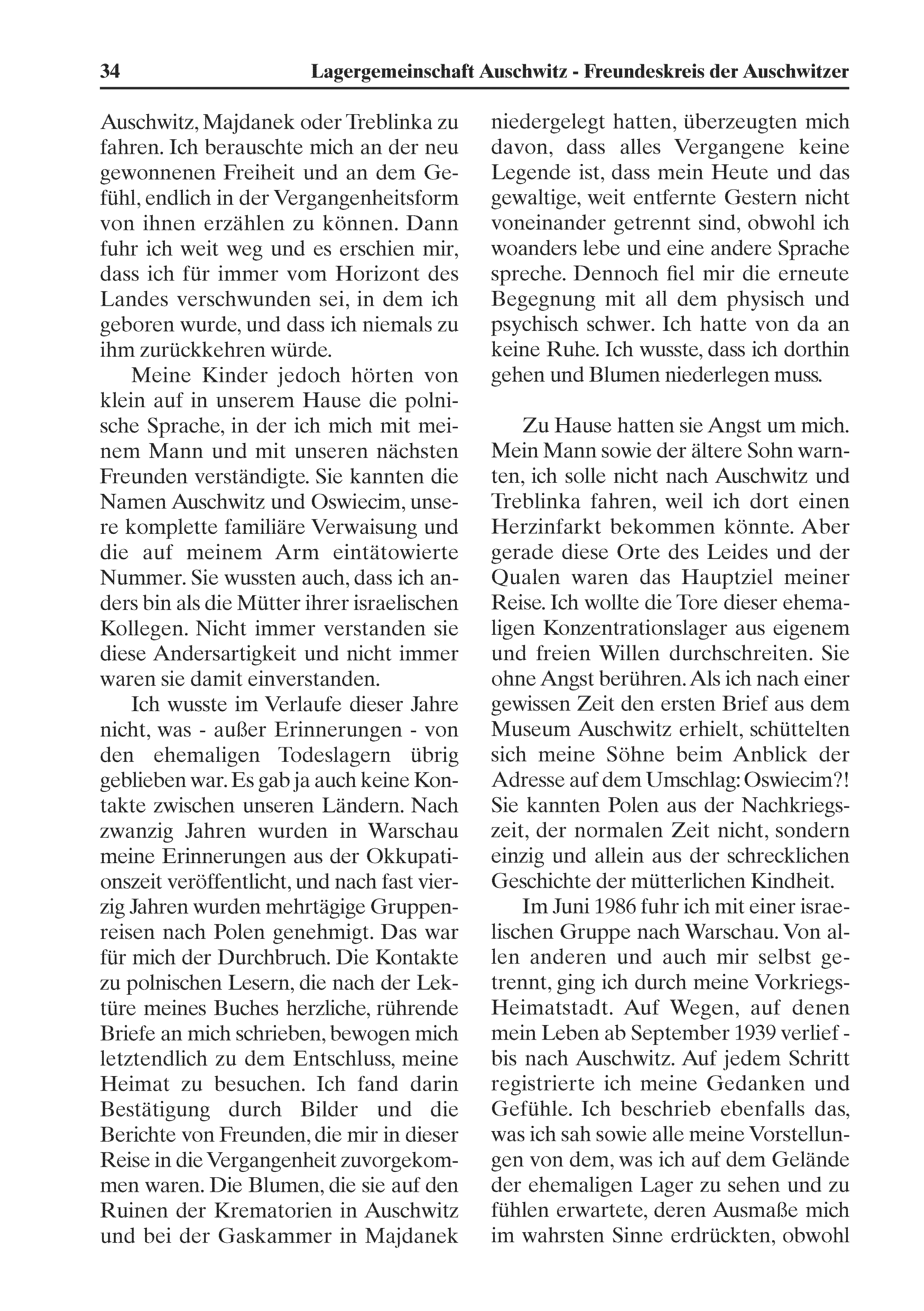 34 Lagergemeinschaft Auschwitz - Freundeskreis der Auschwitzer

Auschwitz, Majdanek oder Treblinka zu fahren. Ich berauschte mich an der neu gewonnenen Freiheit und an dem Gefühl, endlich in der Vergangenheitsform von ihnen erzählen zu können. Dann fuhr ich weit weg und es erschien mir, dass ich für immer vom Horizont des Landes verschwunden sei, in dem ich geboren wurde, und dass ich niemals zu ihm zurückkehren würde.

Meine Kinder jedoch hörten von klein auf in unserem Hause die polnische Sprache, in der ich mich mit meinem Mann und mit unseren nächsten Freunden verständigte. Sie kannten die Namen Auschwitz und Oswiecim, unsere komplette familiäre Verwaisung und die auf meinem Arm eintätowierte Nummer. Sie wussten auch, dass ich anders bin als die Mütter ihrer israelischen Kollegen. Nicht immer verstanden sie diese Andersartigkeit und nicht immer waren sie damit einverstanden.

Ich wusste im Verlaufe dieser Jahre nicht, was - außer Erinnerungen - von den ehemaligen Todeslagern übrig geblieben war. Es gab ja auch keine Kontakte zwischen unseren Ländern. Nach zwanzig Jahren wurden in Warschau meine Erinnerungen aus der Okkupationszeit veröffentlicht, und nach fast vierzig Jahren wurden mehrtägige Gruppenreisen nach Polen genehmigt. Das war für mich der Durchbruch. Die Kontakte zu polnischen Lesern, die nach der Lektüre meines Buches herzliche, rührende Briefe an mich schrieben, bewogen mich letztendlich zu dem Entschluss, meine Heimat zu besuchen. Ich fand darin Bestätigung durch Bilder und die Berichte von Freunden, die mir in dieser Reise in die Vergangenheit zuvorgekommen waren. Die Blumen, die sie auf den Ruinen der Krematorien in Auschwitz und bei der Gaskammer in Majdanek niedergelegt hatten, überzeugten mich davon, dass alles Vergangene keine Legende ist, dass mein Heute und das gewaltige, weit entfernte Gestern nicht voneinander getrennt sind, obwohl ich woanders lebe und eine andere Sprache spreche. Dennoch fiel mir die erneute Begegnung mit all dem physisch und psychisch schwer. Ich hatte von da an keine Ruhe. Ich wusste, dass ich dorthin gehen und Blumen niederlegen muss.

Zu Hause hatten sie Angst um mich. Mein Mann sowie der ältere Sohn warnten, ich solle nicht nach Auschwitz und Treblinka fahren, weil ich dort einen Herzinfarkt bekommen könnte. Aber gerade diese Orte des Leides und der Qualen waren das Hauptziel meiner Reise. Ich wollte die Tore dieser ehemaligen Konzentrationslager aus eigenem und freien Willen durchschreiten. Sie ohne Angst berühren. Als ich nach einer gewissen Zeit den ersten Brief aus dem Museum Auschwitz erhielt, schüttelten sich meine Söhne beim Anblick der Adresse auf dem Umschlag: Oswiecim?! Sie kannten Polen aus der Nachkriegszeit, der normalen Zeit nicht, sondern einzig und allein aus der schrecklichen Geschichte der mütterlichen Kindheit.

Im Juni 1986 fuhr ich mit einer israelischen Gruppe nach Warschau. Von allen anderen und auch mir selbst getrennt, ging ich durch meine Vorkriegs-Heimatstadt. Auf Wegen, auf denen mein Leben ab September 1939 verlief - bis nach Auschwitz. Auf jedem Schritt registrierte ich meine Gedanken und Gefühle. Ich beschrieb ebenfalls das, was ich sah sowie alle meine Vorstellungen von dem, was ich auf dem Gelände der ehemaligen Lager zu sehen und zu fühlen erwartete, deren Ausmaße mich im wahrsten Sinne erdrückten, obwohl